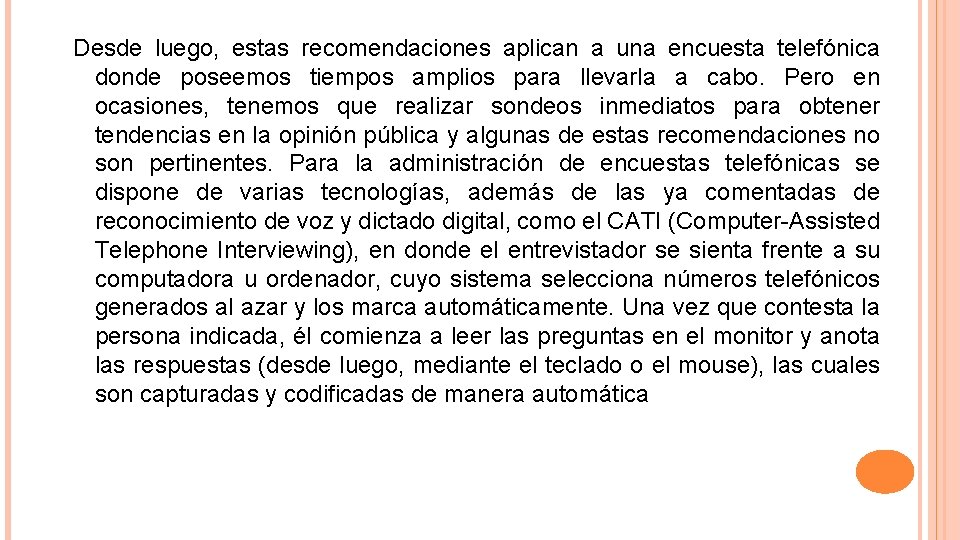 Desde luego, estas recomendaciones aplican a una encuesta telefónica donde poseemos tiempos amplios para llevarla a cabo. Pero en ocasiones, tenemos que realizar sondeos inmediatos para obtener tendencias en la opinión pública y algunas de estas recomendaciones no son pertinentes. Para la administración de encuestas telefónicas se dispone de varias tecnologías, además de las ya comentadas de reconocimiento de voz y dictado digital, como el CATI (Computer-Assisted Telephone Interviewing), en donde el entrevistador se sienta frente a su computadora u ordenador, cuyo sistema selecciona números telefónicos generados al azar y los marca automáticamente. Una vez que contesta la persona indicada, él comienza a leer las preguntas en el monitor y anota las respuestas (desde luego, mediante el teclado o el mouse), las cuales son capturadas y codificadas de manera automática